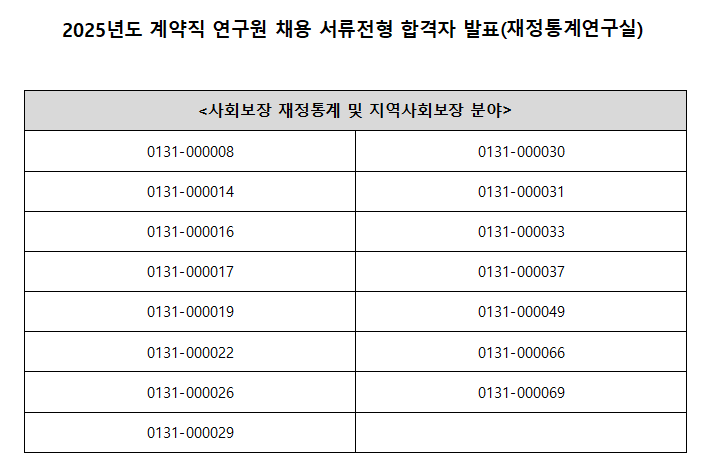 2025년도 계약직 연구원 채용 서류전형 합격자 발표(재정통계연구실)

| <사회보장 재정통계 및 지역사회보장 분야> | |
|---|---|
| 0131-000008 | 0131-000030 |
| 0131-000014 | 0131-000031 |
| 0131-000016 | 0131-000033 |
| 0131-000017 | 0131-000037 |
| 0131-000019 | 0131-000049 |
| 0131-000022 | 0131-000066 |
| 0131-000026 | 0131-000069 |
| 0131-000029 | |